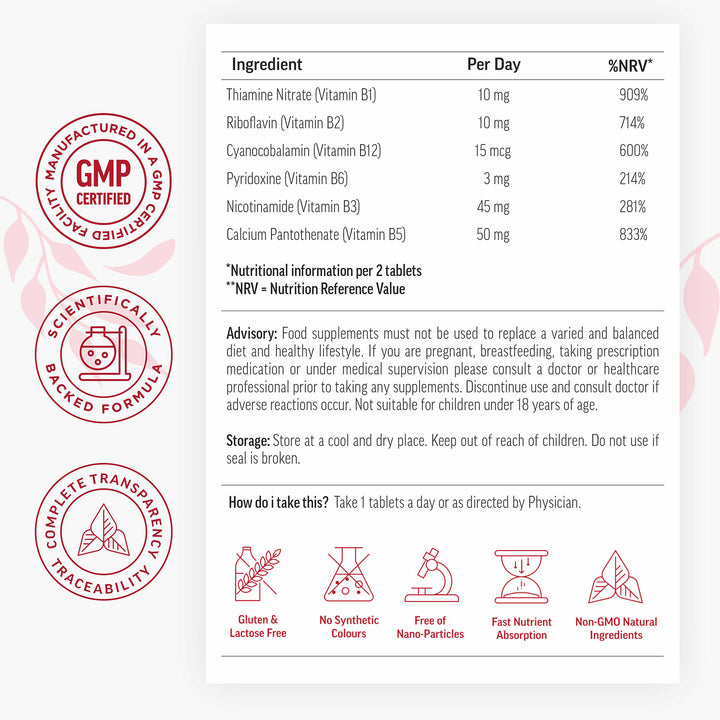 MANUFACTURED IN A GMP CERTIFIED FACILITY
GMP
CERTIFIED

SCIENTIFICALLY BACKED FORMULA

COMPLETE TRANSPARENCY TRACEABILITY

| Ingredient | Per Day | %NRV* |
|---|---|---|
| Thiamine Nitrate (Vitamin B1) | 10 mg | 909% |
| Riboflavin (Vitamin B2) | 10 mg | 714% |
| Cyanocobalamin (Vitamin B12) | 15 mcg | 600% |
| Pyridoxine (Vitamin B6) | 3 mg | 214% |
| Nicotinamide (Vitamin B3) | 45 mg | 281% |
| Calcium Pantothenate (Vitamin B5) | 50 mg | 833% |

*Nutritional information per 2 tablets
**NRV = Nutrition Reference Value

Advisory: Food supplements must not be used to replace a varied and balanced diet and healthy lifestyle. If you are pregnant, breastfeeding, taking prescription medication or under medical supervision please consult a doctor or healthcare professional prior to taking any supplements. Discontinue use and consult doctor if adverse reactions occur. Not suitable for children under 18 years of age.

Storage: Store at a cool and dry place. Keep out of reach of children. Do not use if seal is broken.

How do i take this? Take 1 tablets a day or as directed by Physician.

Gluten &
Lactose Free

No Synthetic
Colours

Free of
Nano-Particles

Fast Nutrient
Absorption

Non-GMO Natural
Ingredients